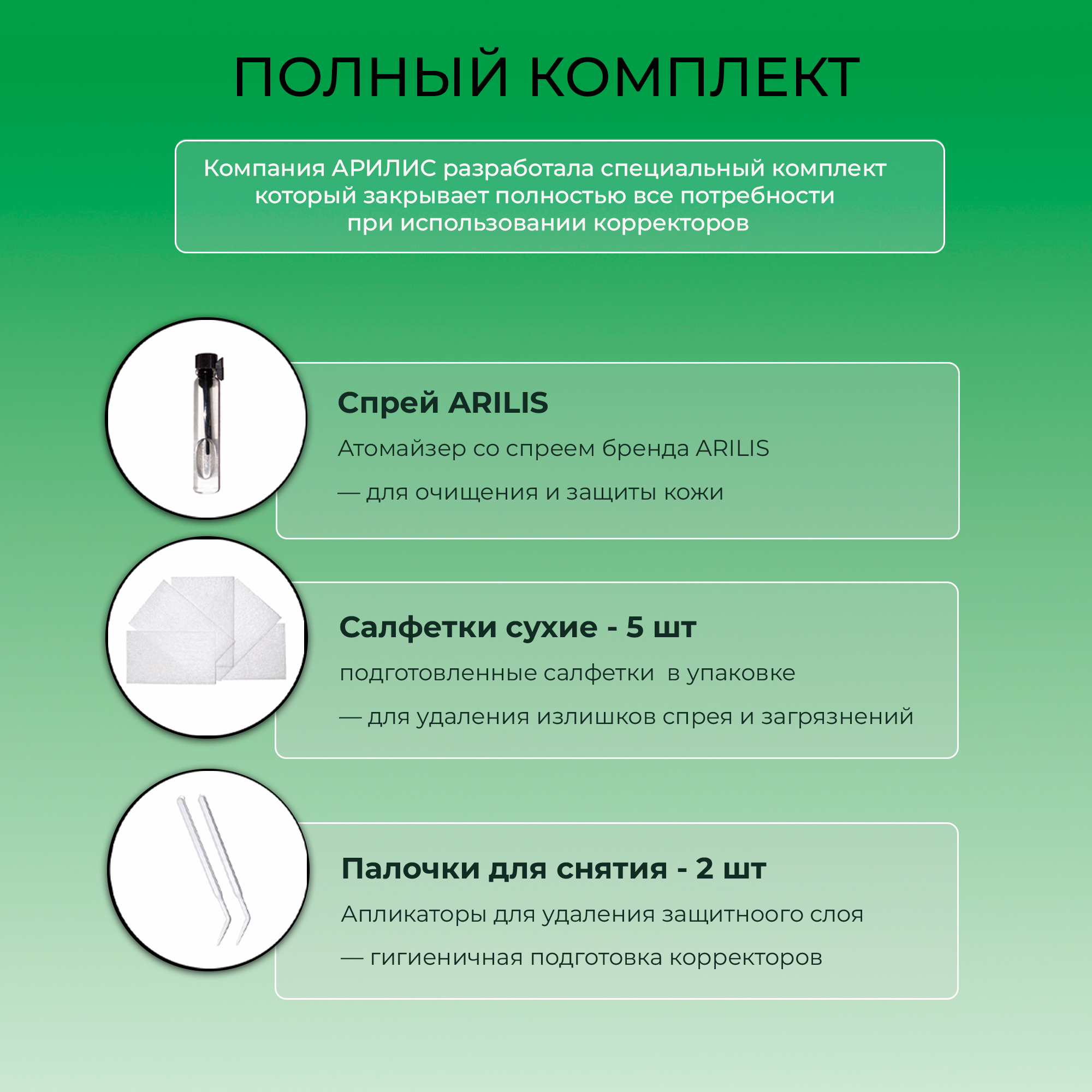 ПОЛНЫЙ КОМПЛЕКТ

Компания АРИЛИС разработала специальный комплект который закрывает полностью все потребности при использовании корректоров

Спрей ARILIS

Атомайзер со спреем бренда ARILIS

— для очищения и защиты кожи

Салфетки сухие - 5 шт

подготовленные салфетки в упаковке

— для удаления излишков спрея и загрязнений

Палочки для снятия - 2 шт

Апликаторы для удаления защитноого слоя

— гигиеничная подготовка корректоров